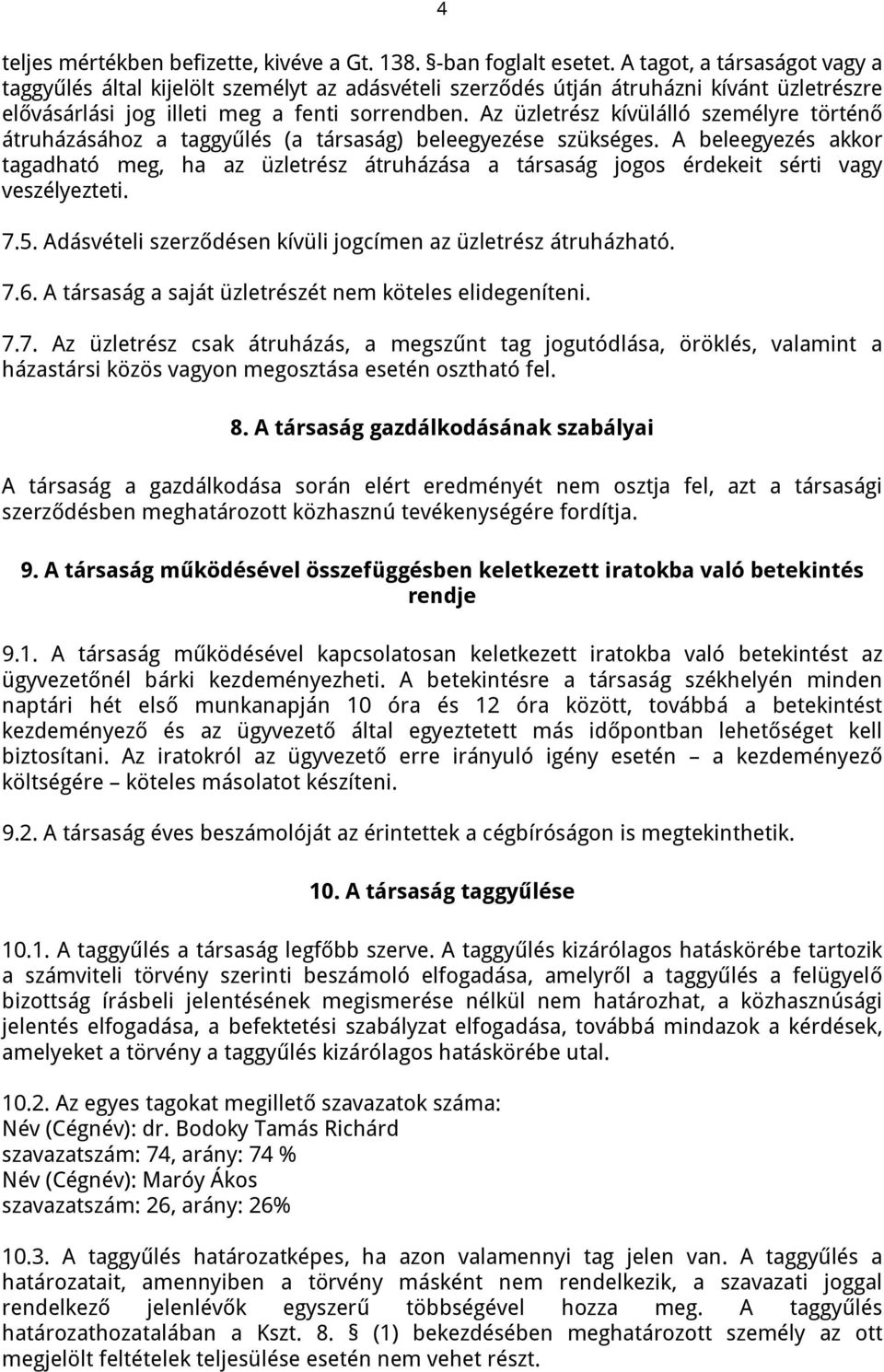 4

teljes mértékben befizette, kivéve a Gt. 138. §-ban foglalt esetet. A tagot, a társaságot vagy a taggyűlés által kijelölt személyt az adásvételi szerződés útján átruházni kívánt üzletrészre elővásárlási jog illeti meg a fenti sorrendben. Az üzletrész kívülálló személyre történő átruházásához a taggyűlés (a társaság) beleegyezése szükséges. A beleegyezés akkor tagadható meg, ha az üzletrész átruházása a társaság jogos érdekeit sérti vagy veszélyezteti.

7.5. Adásvételi szerződésen kívüli jogcímen az üzletrész átruházható.

7.6. A társaság a saját üzletrészét nem köteles elidegeníteni.

7.7. Az üzletrész csak átruházás, a megszűnt tag jogutódlása, öröklés, valamint a házastársi közös vagyon megosztása esetén osztható fel.

8. A társaság gazdálkodásának szabályai

A társaság a gazdálkodása során elért eredményét nem osztja fel, azt a társasági szerződésben meghatározott közhasznú tevékenységére fordítja.

9. A társaság működésével összefüggésben keletkezett iratokba való betekintés rendje

9.1. A társaság működésével kapcsolatosan keletkezett iratokba való betekintést az ügyvezetőnél bárki kezdeményezheti. A betekintésre a társaság székhelyén minden naptári hét első munkanapján 10 óra és 12 óra között, továbbá a betekintést kezdeményező és az ügyvezető által egyeztetett más időpontban lehetőséget kell biztosítani. Az iratokról az ügyvezető erre irányuló igény esetén – a kezdeményező költségére – köteles másolatot készíteni.

9.2. A társaság éves beszámolóját az érintettek a cégbíróságon is megtekinthetik.

10. A társaság taggyűlése

10.1. A taggyűlés a társaság legfőbb szerve. A taggyűlés kizárólagos hatáskörébe tartozik a számviteli törvény szerinti beszámoló elfogadása, amelyről a taggyűlés a felügyelő bizottság írásbeli jelentésének megismerése nélkül nem határozhat, a közhasznúsági jelentés elfogadása, a befektetési szabályzat elfogadása, továbbá mindazok a kérdések, amelyeket a törvény a taggyűlés kizárólagos hatáskörébe utal.

10.2. Az egyes tagokat megillető szavazatok száma:
Név (Cégnév): dr. Bodoky Tamás Richárd
szavazatszám: 74, arány: 74 %
Név (Cégnév): Maróy Ákos
szavazatszám: 26, arány: 26%

10.3. A taggyűlés határozatképes, ha azon valamennyi tag jelen van. A taggyűlés a határozatait, amennyiben a törvény másként nem rendelkezik, a szavazati joggal rendelkező jelenlévők egyszerű többségével hozza meg. A taggyűlés határozathozatalában a Kszt. 8. § (1) bekezdésében meghatározott személy az ott megjelölt feltételek teljesülése esetén nem vehet részt.